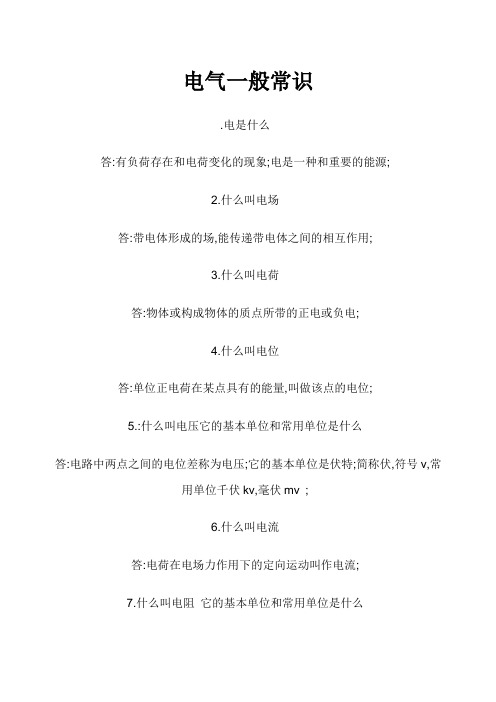 电气一般常识

.电是什么

答:有负荷存在和电荷变化的现象;电是一种和重要的能源;

2.什么叫电场

答:带电体形成的场,能传递带电体之间的相互作用;

3.什么叫电荷

答:物体或构成物体的质点所带的正电或负电;

4.什么叫电位

答:单位正电荷在某点具有的能量,叫做该点的电位;

5.:什么叫电压它的基本单位和常用单位是什么

答:电路中两点之间的电位差称为电压;它的基本单位是伏特;简称伏,符号 v,常用单位千伏 kv,毫伏 mv ;

6.什么叫电流

答:电荷在电场力作用下的定向运动叫作电流;

7.什么叫电阻 它的基本单位和常用单位是什么